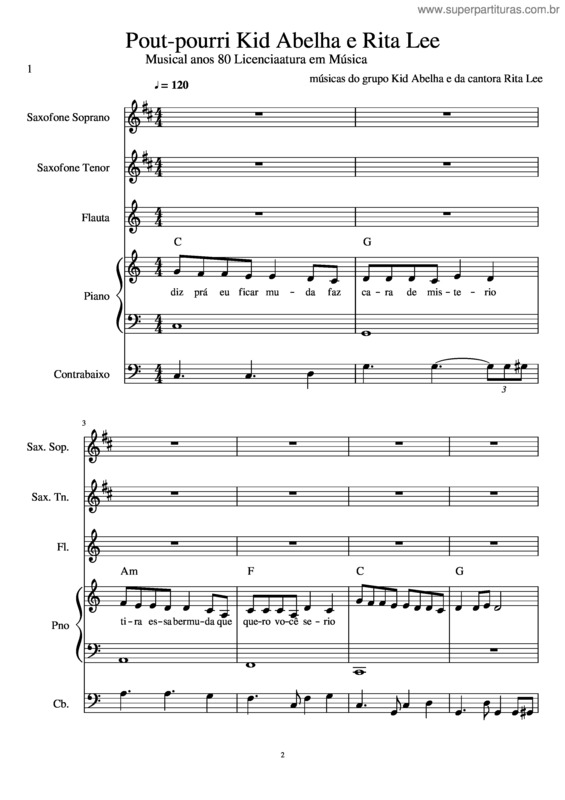 www.superpartituras.com.br

Pout-pourri Kid Abelha e Rita Lee

Musical anos 80 Licenciaatura em Música

1

músicas do grupo Kid Abelha e da cantora Rita Lee

♩ = 120

Saxofone Soprano

Saxofone Tenor

Flauta

C

G

Piano

diz prá eu ficar mu - da faz ca - ra de mis - te - rio

Contrabaixo

3

3

Sax. Sop.

Sax. Tn.

Fl.

Am

F

C

G

Pno

ti - ra es - sa bermu - da que que - ro vo - cê se - rio

Cb.

2